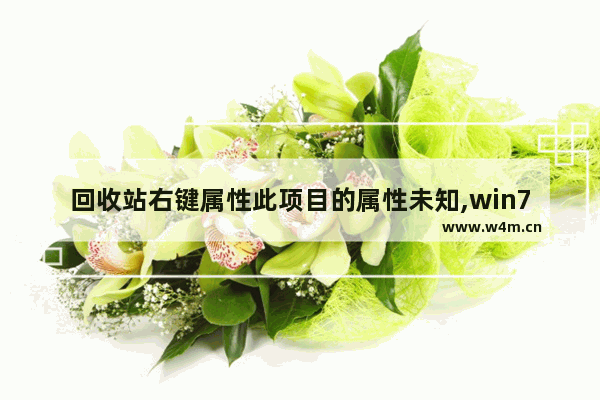 回收站右键属性此项目的属性未知,win7

www.w4m.cn